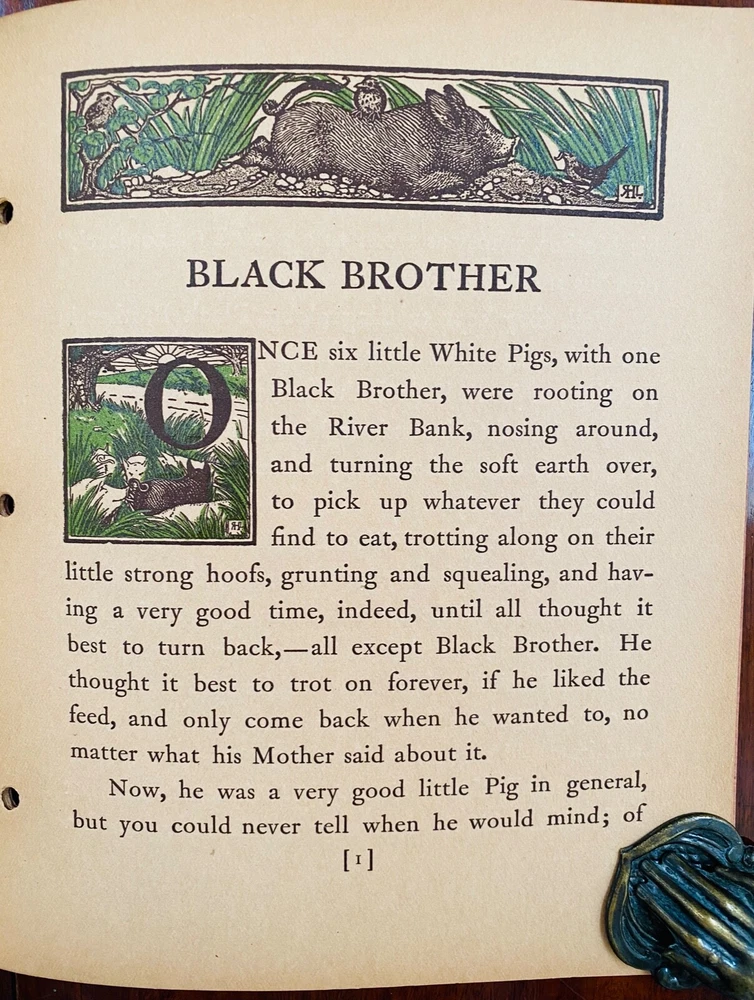 BLACK BROTHER

ONCE six little White Pigs, with one Black Brother, were rooting on the River Bank, nosing around, and turning the soft earth over, to pick up whatever they could find to eat, trotting along on their little strong hoofs, grunting and squealing, and having a very good time, indeed, until all thought it best to turn back,—all except Black Brother. He thought it best to trot on forever, if he liked the feed, and only come back when he wanted to, no matter what his Mother said about it.

Now, he was a very good little Pig in general, but you could never tell when he would mind; of

[1]